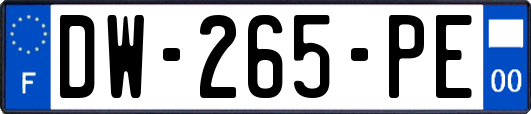 F
DW-265-PE
00